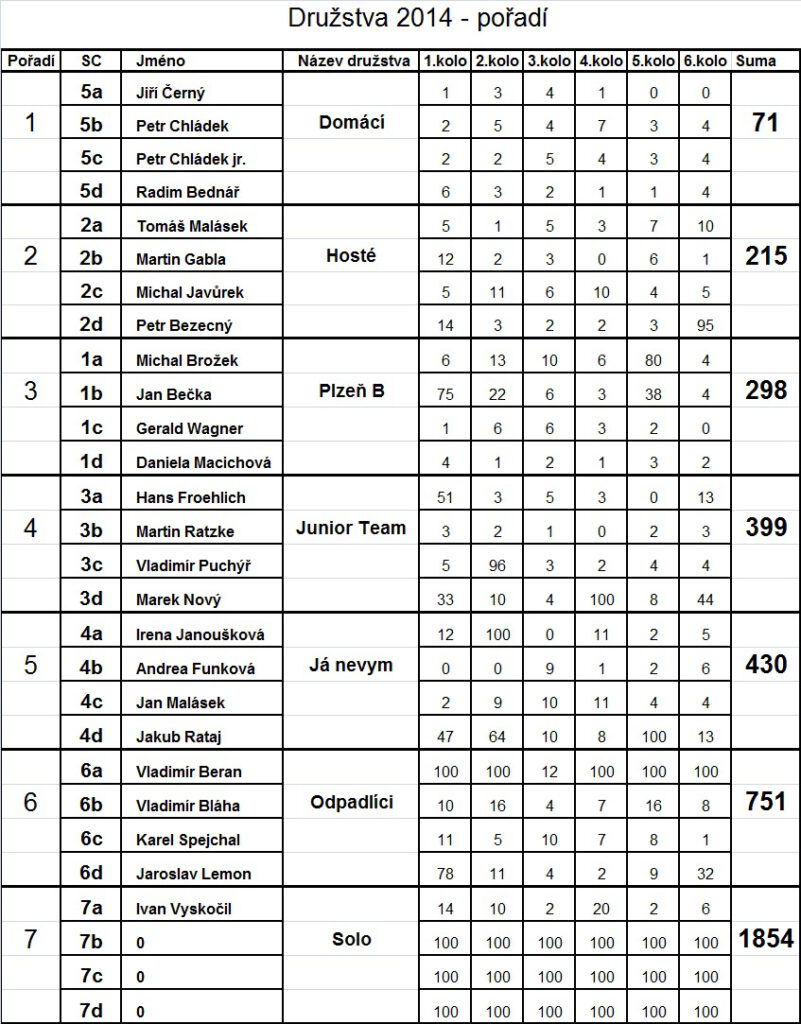 Družstva 2014 - pořadí

| Pořadí | SC | Jméno | Název družstva | 1.kolo | 2.kolo | 3.kolo | 4.kolo | 5.kolo | 6.kolo | Suma |
|---|---|---|---|---|---|---|---|---|---|---|
| 1 | 5a | Jiří Černý | Domácí | 1 | 3 | 4 | 1 | 0 | 0 | 71 |
| | 5b | Petr Chládek | | 2 | 5 | 4 | 7 | 3 | 4 | |
| | 5c | Petr Chládek jr. | | 2 | 2 | 5 | 4 | 3 | 4 | |
| | 5d | Radim Bednář | | 6 | 3 | 2 | 1 | 1 | 4 | |
| 2 | 2a | Tomáš Malásek | Hosté | 5 | 1 | 5 | 3 | 7 | 10 | 215 |
| | 2b | Martin Gabla | | 12 | 2 | 3 | 0 | 6 | 1 | |
| | 2c | Michal Javůrek | | 5 | 11 | 6 | 10 | 4 | 5 | |
| | 2d | Petr Bezecný | | 14 | 3 | 2 | 2 | 3 | 95 | |
| 3 | 1a | Michal Brožek | Plzeň B | 6 | 13 | 10 | 6 | 80 | 4 | 298 |
| | 1b | Jan Bečka | | 75 | 22 | 6 | 3 | 38 | 4 | |
| | 1c | Gerald Wagner | | 1 | 6 | 6 | 3 | 2 | 0 | |
| | 1d | Daniela Macichová | | 4 | 1 | 2 | 1 | 3 | 2 | |
| 4 | 3a | Hans Froehlich | Junior Team | 51 | 3 | 5 | 3 | 0 | 13 | 399 |
| | 3b | Martin Ratzke | | 3 | 2 | 1 | 0 | 2 | 3 | |
| | 3c | Vladimír Puchýř | | 5 | 96 | 3 | 2 | 4 | 4 | |
| | 3d | Marek Nový | | 33 | 10 | 4 | 100 | 8 | 44 | |
| 5 | 4a | Irena Janoušková | Já nevym | 12 | 100 | 0 | 11 | 2 | 5 | 430 |
| | 4b | Andrea Funková | | 0 | 0 | 9 | 1 | 2 | 6 | |
| | 4c | Jan Malásek | | 2 | 9 | 10 | 11 | 4 | 4 | |
| | 4d | Jakub Rataj | | 47 | 64 | 10 | 8 | 100 | 13 | |
| 6 | 6a | Vladimír Beran | Odpadlíci | 100 | 100 | 12 | 100 | 100 | 100 | 751 |
| | 6b | Vladimír Bláha | | 10 | 16 | 4 | 7 | 16 | 8 | |
| | 6c | Karel Spejchal | | 11 | 5 | 10 | 7 | 8 | 1 | |
| | 6d | Jaroslav Lemon | | 78 | 11 | 4 | 2 | 9 | 32 | |
| 7 | 7a | Ivan Vyskočil | Solo | 14 | 10 | 2 | 20 | 2 | 6 | 1854 |
| | 7b | 0 | | 100 | 100 | 100 | 100 | 100 | 100 | |
| | 7c | 0 | | 100 | 100 | 100 | 100 | 100 | 100 | |
| | 7d | 0 | | 100 | 100 | 100 | 100 | 100 | 100 | |